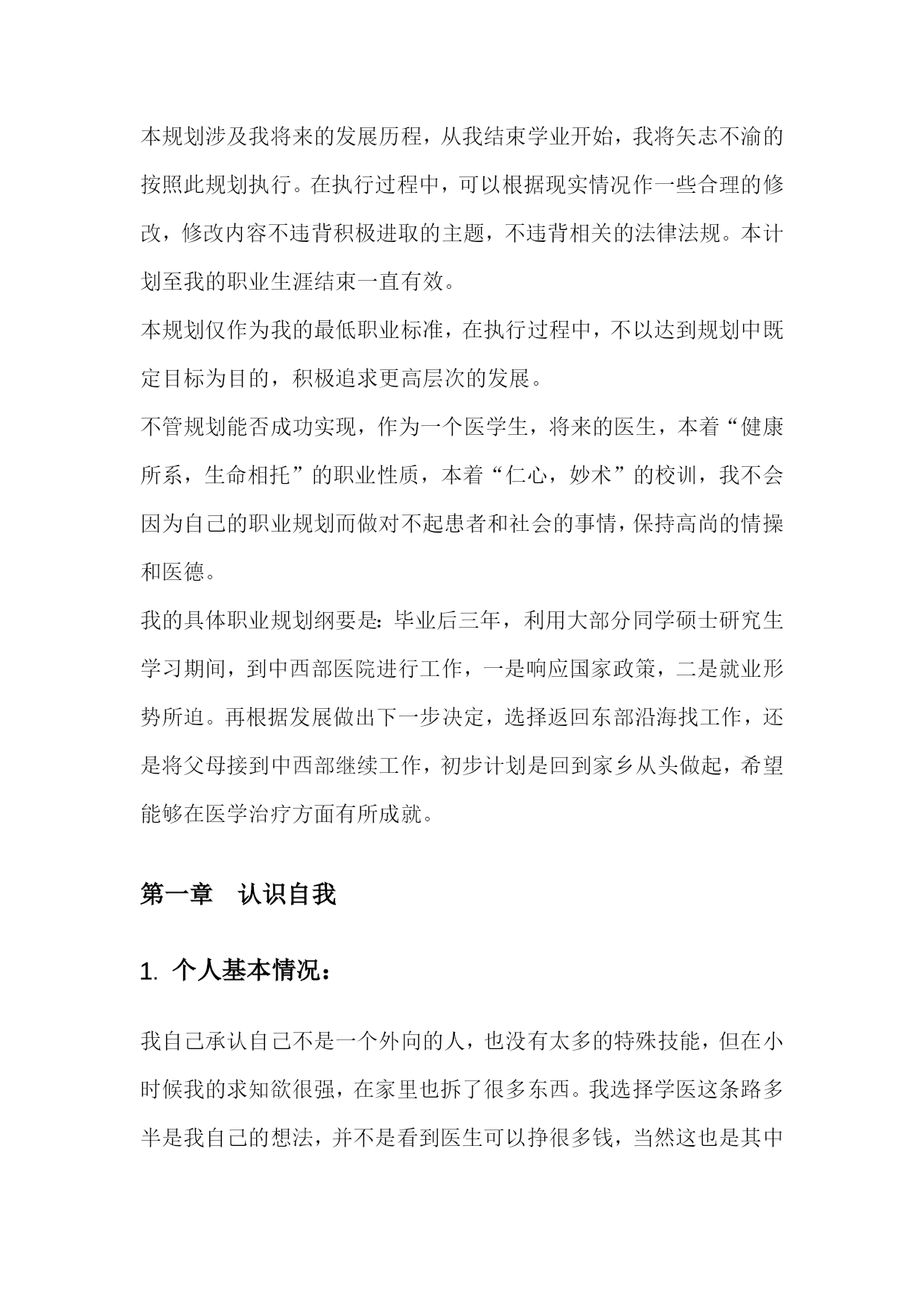 本规划涉及我将来的发展历程，从我结束学业开始，我将矢志不渝的按照此规划执行。在执行过程中，可以根据现实情况作一些合理的修改，修改内容不违背积极进取的主题，不违背相关的法律法规。本计划至我的职业生涯结束一直有效。

本规划仅作为我的最低职业标准，在执行过程中，不以达到规划中既定目标为目的，积极追求更高层次的发展。

不管规划能否成功实现，作为一个医学生，将来的医生，本着“健康所系，生命相托”的职业性质，本着“仁心，妙术”的校训，我不会因为自己的职业规划而做对不起患者和社会的事情，保持高尚的情操和医德。

我的具体职业规划纲要是：毕业后三年，利用大部分同学硕士研究生学习期间，到中西部医院进行工作，一是响应国家政策，二是就业形势所迫。再根据发展做出下一步决定，选择返回东部沿海找工作，还是将父母接到中西部继续工作，初步计划是回到家乡从头做起，希望能够在医学治疗方面有所成就。

第一章　认识自我

1. 个人基本情况：

我自己承认自己不是一个外向的人，也没有太多的特殊技能，但在小时候我的求知欲很强，在家里也拆了很多东西。我选择学医这条路多半是我自己的想法，并不是看到医生可以挣很多钱，当然这也是其中